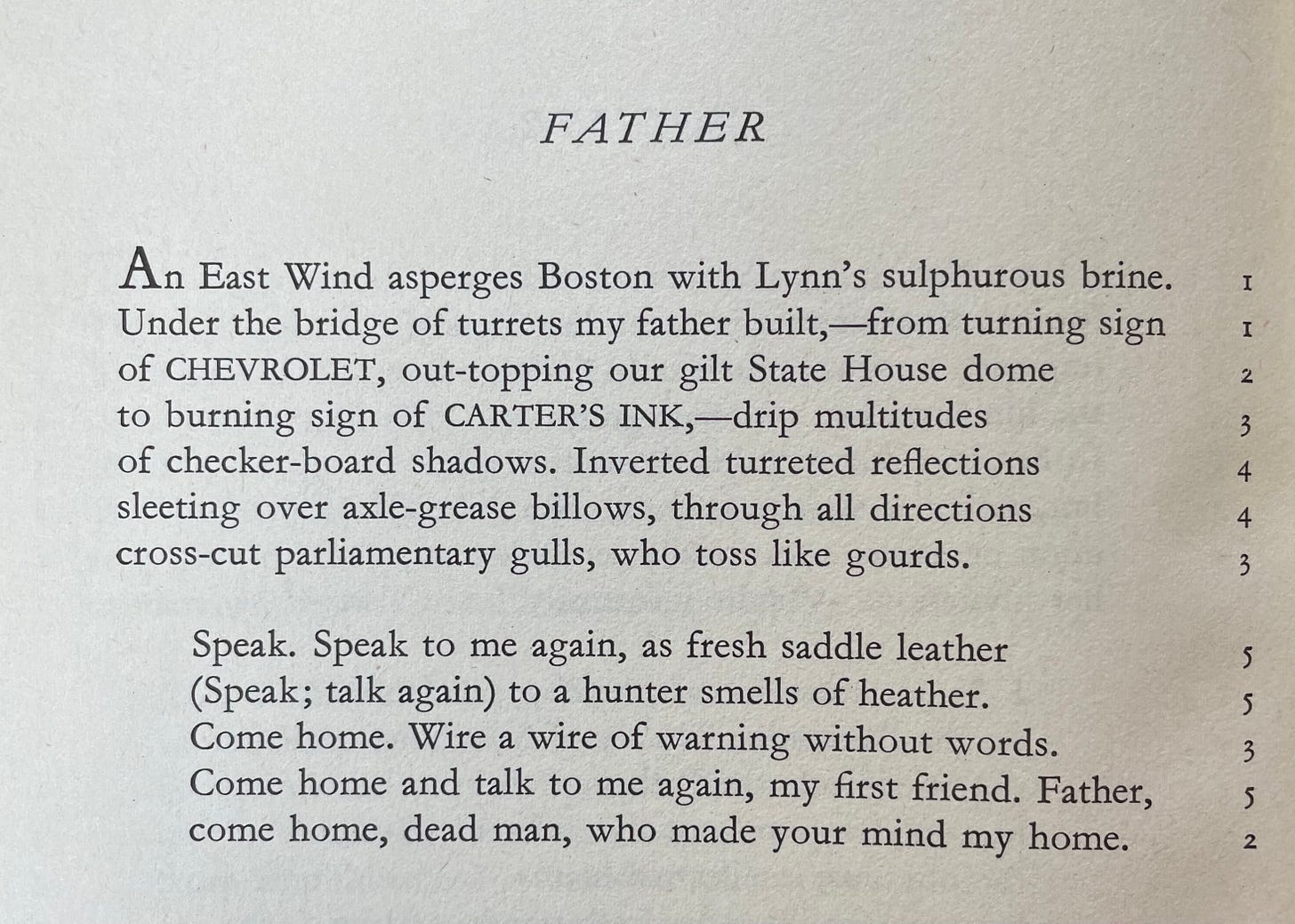 FATHER

An East Wind asperges Boston with Lynn's sulphurous brine. 1
Under the bridge of turrets my father built,—from turning sign 1
of CHEVROLET, out-topping our gilt State House dome 2
to burning sign of CARTER'S INK,—drip multitudes 3
of checker-board shadows. Inverted turreted reflections 4
sleeting over axle-grease billows, through all directions 4
cross-cut parliamentary gulls, who toss like gourds. 3

Speak. Speak to me again, as fresh saddle leather 5
(Speak; talk again) to a hunter smells of heather. 5
Come home. Wire a wire of warning without words. 3
Come home and talk to me again, my first friend. Father, 5
come home, dead man, who made your mind my home. 2